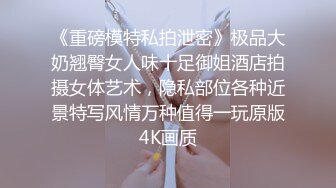 《重磅模特私拍泄密》极品大奶翘臀女人味十足御姐酒店拍摄女体艺术，隐私部位各种近景特写风情万种值得一玩原版4K画质